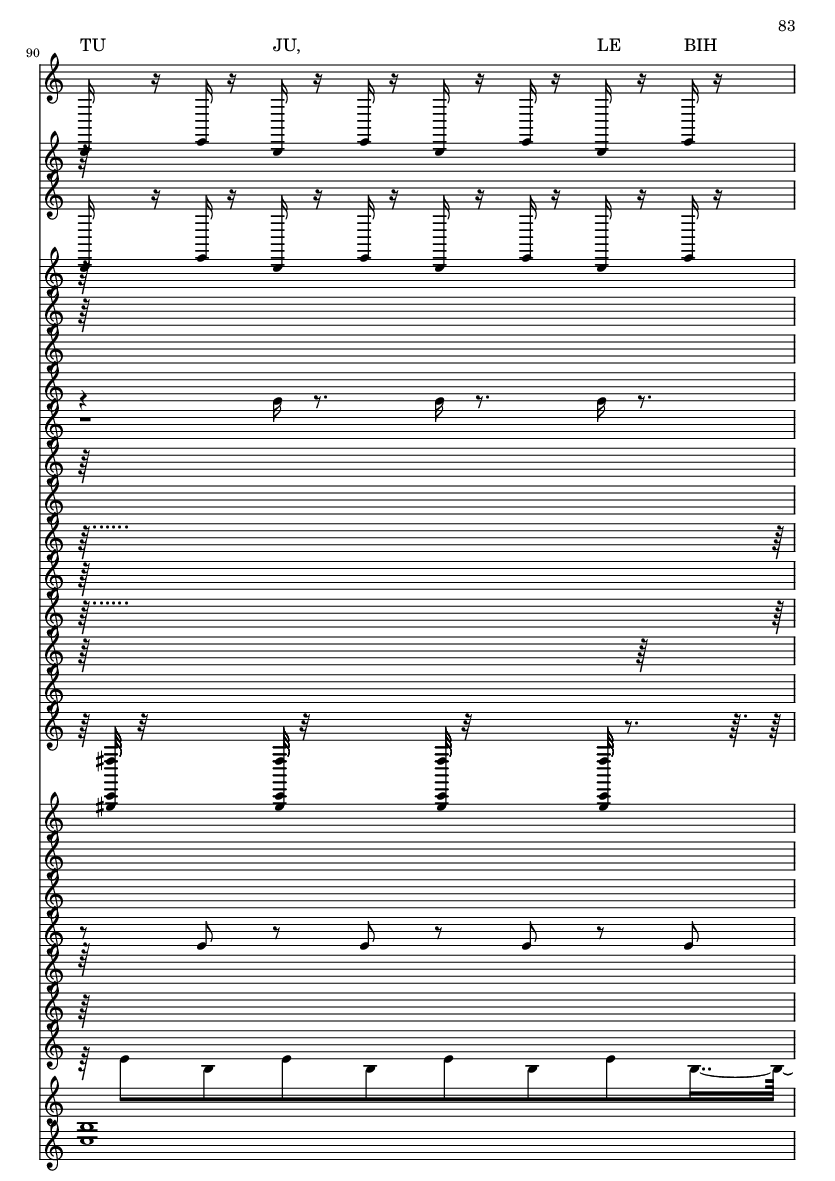 83

90

TU JU, LE BIH